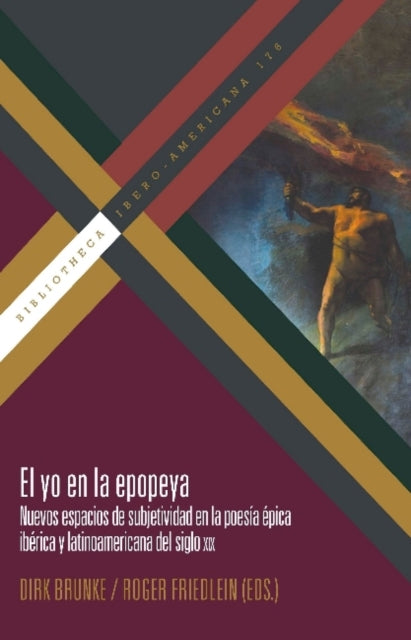 BIBLIOTHECA IBERO-AMERICANA 176

El yo en la epopeya

Nuevos espacios de subjetividad en la poesía épica ibérica y latinoamericana del siglo XIX

DIRK BRUNKE / ROGER FRIEDLEIN (EDS.)